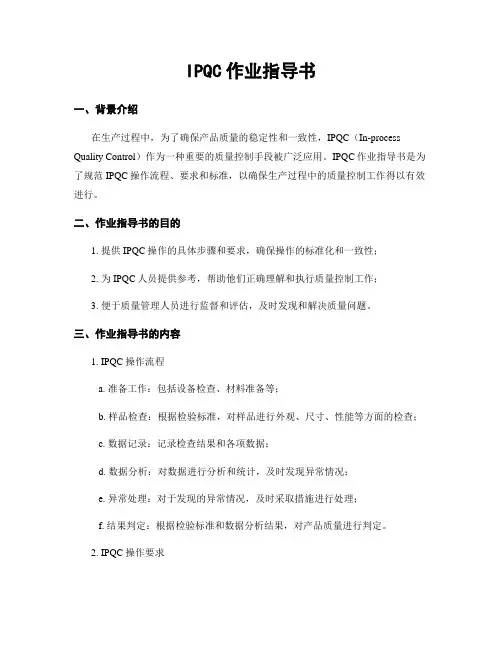 IPQC 作业指导书

一、背景介绍

在生产过程中，为了确保产品质量的稳定性和一致性，IPQC（In-process Quality Control）作为一种重要的质量控制手段被广泛应用。IPQC 作业指导书是为了规范 IPQC 操作流程、要求和标准，以确保生产过程中的质量控制工作得以有效进行。

二、作业指导书的目的

1. 提供 IPQC 操作的具体步骤和要求，确保操作的标准化和一致性；

2. 为 IPQC 人员提供参考，帮助他们正确理解和执行质量控制工作；

3. 便于质量管理人员进行监督和评估，及时发现和解决质量问题。

三、作业指导书的内容

1. IPQC 操作流程

a. 准备工作：包括设备检查、材料准备等；

b. 样品检查：根据检验标准，对样品进行外观、尺寸、性能等方面的检查；

c. 数据记录：记录检查结果和各项数据；

d. 数据分析：对数据进行分析和统计，及时发现异常情况；

e. 异常处理：对于发现的异常情况，及时采取措施进行处理；

f. 结果判定：根据检验标准和数据分析结果，对产品质量进行判定。

2. IPQC 操作要求